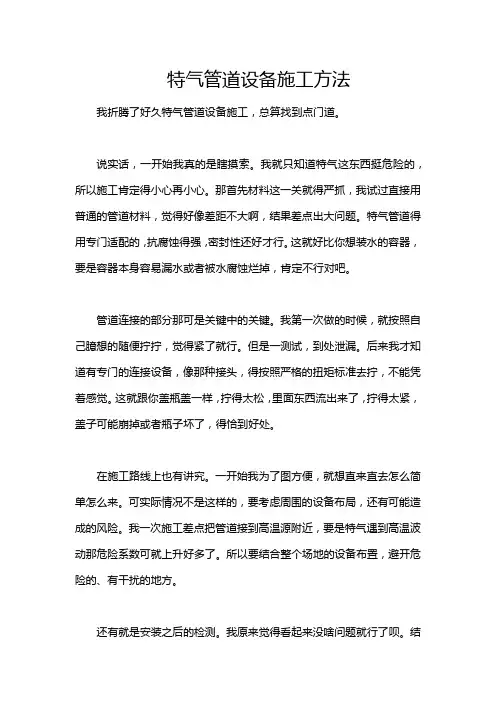 特气管道设备施工方法

我折腾了好久特气管道设备施工，总算找到点门道。

说实话，一开始我真的是瞎摸索。我就只知道特气这东西挺危险的，所以施工肯定得小心再小心。那首先材料这一关就得严抓，我试过直接用普通的管道材料，觉得好像差距不大啊，结果差点出大问题。特气管道得用专门适配的，抗腐蚀得强，密封性还好才行。这就好比你想装水的容器，要是容器本身容易漏水或者被水腐蚀烂掉，肯定不行对吧。

管道连接的部分那可是关键中的关键。我第一次做的时候，就按照自己瞎想的随便拧拧，觉得紧了就行。但是一测试，到处泄漏。后来我才知道有专门的连接设备，像那种接头，得按照严格的扭矩标准去拧，不能凭着感觉。这就跟你盖瓶盖一样，拧得太松，里面东西流出来了，拧得太紧，盖子可能崩掉或者瓶子坏了，得恰到好处。

在施工路线上也有讲究。一开始我为了图方便，就想直来直去怎么简单怎么来。可实际情况不是这样的，要考虑周围的设备布局，还有可能造成的风险。我一次施工差点把管道接到高温源附近，要是特气遇到高温波动那危险系数可就上升好多了。所以要结合整个场地的设备布置，避开危险的、有干扰的地方。

还有就是安装之后的检测。我原来觉得看起来没啥问题就行了呗。结